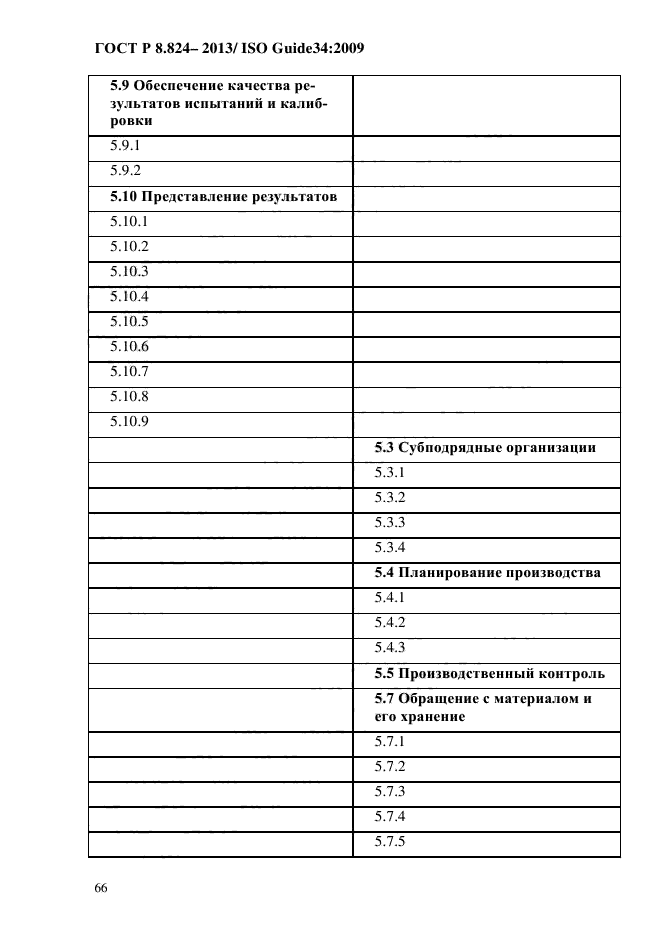 ГОСТ Р 8.824– 2013/ ISO Guide34:2009

| | |
|---|---|
| **5.9 Обеспечение качества результатов испытаний и калибровки** | |
| 5.9.1 | |
| 5.9.2 | |
| **5.10 Представление результатов** | |
| 5.10.1 | |
| 5.10.2 | |
| 5.10.3 | |
| 5.10.4 | |
| 5.10.5 | |
| 5.10.6 | |
| 5.10.7 | |
| 5.10.8 | |
| 5.10.9 | |
| | **5.3 Субподрядные организации** |
| | 5.3.1 |
| | 5.3.2 |
| | 5.3.3 |
| | 5.3.4 |
| | **5.4 Планирование производства** |
| | 5.4.1 |
| | 5.4.2 |
| | 5.4.3 |
| | **5.5 Производственный контроль** |
| | **5.7 Обращение с материалом и его хранение** |
| | 5.7.1 |
| | 5.7.2 |
| | 5.7.3 |
| | 5.7.4 |
| | 5.7.5 |

66